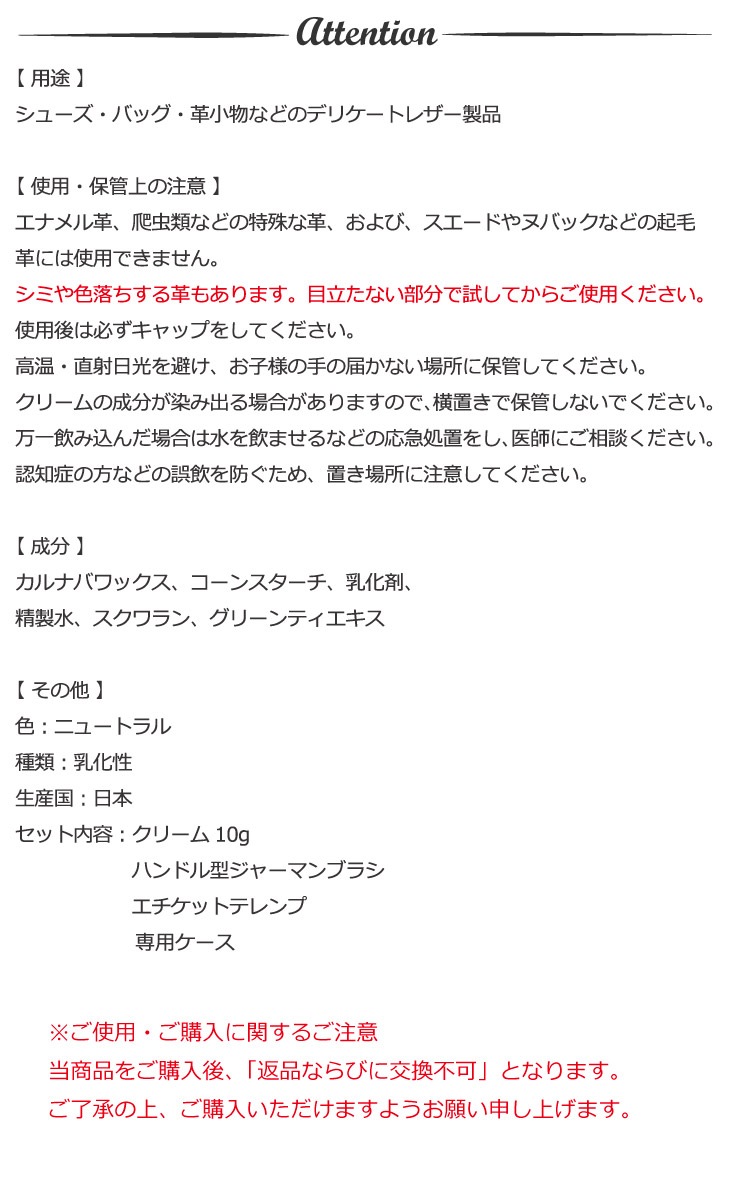 Attention

【 用途 】
シューズ・バッグ・革小物などのデリケートレザー製品

【 使用・保管上の注意 】
エナメル革、爬虫類などの特殊な革、および、スエードやヌバックなどの起毛革には使用できません。
シミや色落ちする革もあります。目立たない部分で試してからご使用ください。
使用後は必ずキャップをしてください。
高温・直射日光を避け、お子様の手の届かない場所に保管してください。
クリームの成分が染み出る場合がありますので、横置きで保管しないでください。
万一飲み込んだ場合は水を飲ませるなどの応急処置をし、医師にご相談ください。
認知症の方などの誤飲を防ぐため、置き場所に注意してください。

【 成分 】
カルナバワックス、コーンスターチ、乳化剤、
精製水、スクワラン、グリーンティエキス

【 その他 】
色：ニュートラル
種類：乳化性
生産国：日本
セット内容：クリーム 10g
ハンドル型ジャーマンブラシ
エチケットテレンプ
専用ケース

※ご使用・ご購入に関するご注意
当商品をご購入後、「返品ならびに交換不可」となります。
ご了承の上、ご購入いただけますようお願い申し上げます。